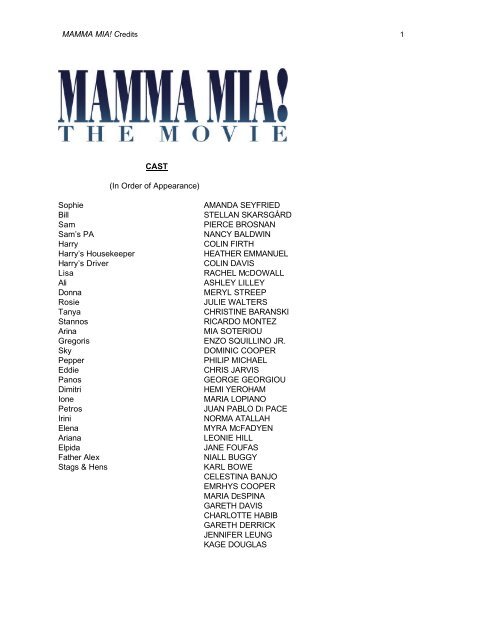 MAMMA MIA! Credits 1

MAMMA MIA!
THE MOVIE

CAST

(In Order of Appearance)

| | |
|---|---|
| Sophie | AMANDA SEYFRIED |
| Bill | STELLAN SKARSGÅRD |
| Sam | PIERCE BROSNAN |
| Sam's PA | NANCY BALDWIN |
| Harry | COLIN FIRTH |
| Harry's Housekeeper | HEATHER EMMANUEL |
| Harry's Driver | COLIN DAVIS |
| Lisa | RACHEL McDOWALL |
| Ali | ASHLEY LILLEY |
| Donna | MERYL STREEP |
| Rosie | JULIE WALTERS |
| Tanya | CHRISTINE BARANSKI |
| Stannos | RICARDO MONTEZ |
| Arina | MIA SOTERIOU |
| Gregoris | ENZO SQUILLINO JR. |
| Sky | DOMINIC COOPER |
| Pepper | PHILIP MICHAEL |
| Eddie | CHRIS JARVIS |
| Panos | GEORGE GEORGIOU |
| Dimitri | HEMI YEROHAM |
| Ione | MARIA LOPIANO |
| Petros | JUAN PABLO Di PACE |
| Irini | NORMA ATALLAH |
| Elena | MYRA McFADYEN |
| Ariana | LEONIE HILL |
| Elpida | JANE FOUFAS |
| Father Alex | NIALL BUGGY |
| Stags & Hens | KARL BOWE |
| | CELESTINA BANJO |
| | EMRHYS COOPER |
| | MARIA DeSPINA |
| | GARETH DAVIS |
| | CHARLOTTE HABIB |
| | GARETH DERRICK |
| | JENNIFER LEUNG |
| | KAGE DOUGLAS |